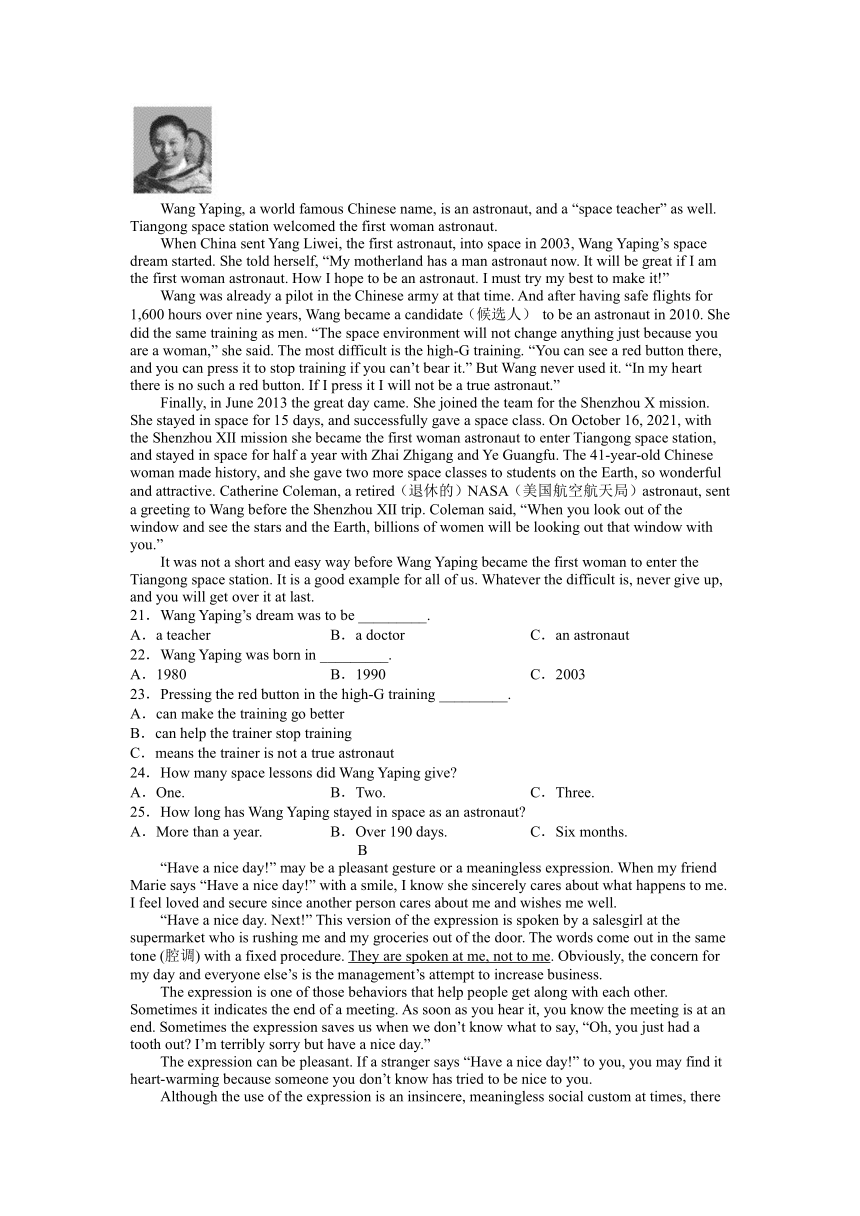 Wang Yaping, a world famous Chinese name, is an astronaut, and a “space teacher” as well. Tiangong space station welcomed the first woman astronaut.

When China sent Yang Liwei, the first astronaut, into space in 2003, Wang Yaping’s space dream started. She told herself, “My motherland has a man astronaut now. It will be great if I am the first woman astronaut. How I hope to be an astronaut. I must try my best to make it!”

Wang was already a pilot in the Chinese army at that time. And after having safe flights for 1,600 hours over nine years, Wang became a candidate（候选人） to be an astronaut in 2010. She did the same training as men. “The space environment will not change anything just because you are a woman,” she said. The most difficult is the high-G training. “You can see a red button there, and you can press it to stop training if you can’t bear it.” But Wang never used it. “In my heart there is no such a red button. If I press it I will not be a true astronaut.”

Finally, in June 2013 the great day came. She joined the team for the Shenzhou X mission. She stayed in space for 15 days, and successfully gave a space class. On October 16, 2021, with the Shenzhou XII mission she became the first woman astronaut to enter Tiangong space station, and stayed in space for half a year with Zhai Zhigang and Ye Guangfu. The 41-year-old Chinese woman made history, and she gave two more space classes to students on the Earth, so wonderful and attractive. Catherine Coleman, a retired（退休的）NASA（美国航空航天局）astronaut, sent a greeting to Wang before the Shenzhou XII trip. Coleman said, “When you look out of the window and see the stars and the Earth, billions of women will be looking out that window with you.”

It was not a short and easy way before Wang Yaping became the first woman to enter the Tiangong space station. It is a good example for all of us. Whatever the difficult is, never give up, and you will get over it at last.

21．Wang Yaping’s dream was to be _________.
A．a teacher B．a doctor C．an astronaut
22．Wang Yaping was born in _________.
A．1980 B．1990 C．2003
23．Pressing the red button in the high-G training _________.
A．can make the training go better
B．can help the trainer stop training
C．means the trainer is not a true astronaut
24．How many space lessons did Wang Yaping give?
A．One. B．Two. C．Three.
25．How long has Wang Yaping stayed in space as an astronaut?
A．More than a year. B．Over 190 days. C．Six months.

B

“Have a nice day!” may be a pleasant gesture or a meaningless expression. When my friend Marie says “Have a nice day!” with a smile, I know she sincerely cares about what happens to me. I feel loved and secure since another person cares about me and wishes me well.

“Have a nice day. Next!” This version of the expression is spoken by a salesgirl at the supermarket who is rushing me and my groceries out of the door. The words come out in the same tone (腔调) with a fixed procedure. They are spoken at me, not to me. Obviously, the concern for my day and everyone else’s is the management’s attempt to increase business.

The expression is one of those behaviors that help people get along with each other. Sometimes it indicates the end of a meeting. As soon as you hear it, you know the meeting is at an end. Sometimes the expression saves us when we don’t know what to say, “Oh, you just had a tooth out? I’m terribly sorry but have a nice day.”

The expression can be pleasant. If a stranger says “Have a nice day!” to you, you may find it heart-warming because someone you don’t know has tried to be nice to you.

Although the use of the expression is an insincere, meaningless social custom at times, there